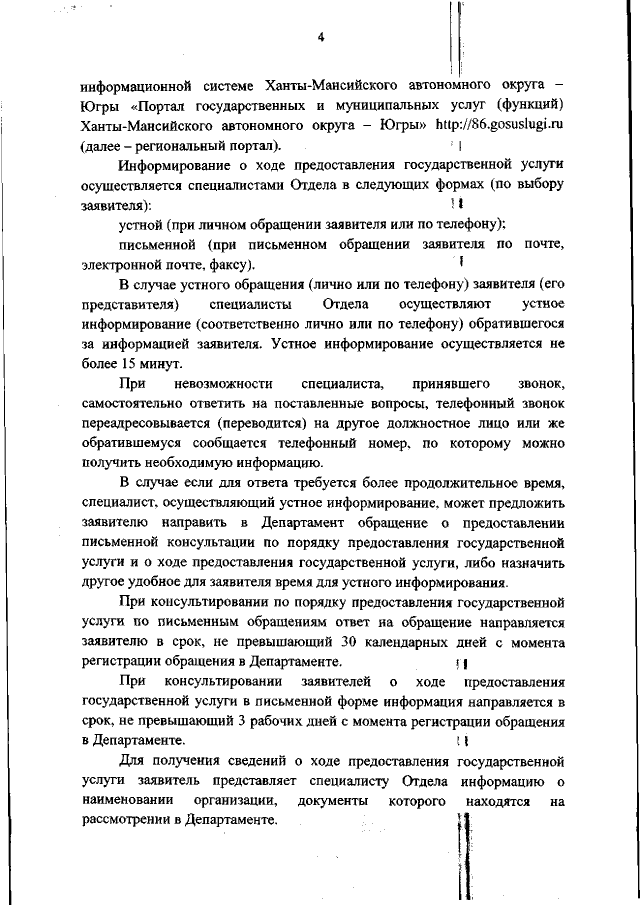 4

информационной системе Ханты-Мансийского автономного округа – Югры «Портал государственных и муниципальных услуг (функций) Ханты-Мансийского автономного округа – Югры» http://86.gosuslugi.ru (далее – региональный портал).

Информирование о ходе предоставления государственной услуги осуществляется специалистами Отдела в следующих формах (по выбору заявителя):

устной (при личном обращении заявителя или по телефону);

письменной (при письменном обращении заявителя по почте, электронной почте, факсу).

В случае устного обращения (лично или по телефону) заявителя (его представителя) специалисты Отдела осуществляют устное информирование (соответственно лично или по телефону) обратившегося за информацией заявителя. Устное информирование осуществляется не более 15 минут.

При невозможности специалиста, принявшего звонок, самостоятельно ответить на поставленные вопросы, телефонный звонок переадресовывается (переводится) на другое должностное лицо или же обратившемуся сообщается телефонный номер, по которому можно получить необходимую информацию.

В случае если для ответа требуется более продолжительное время, специалист, осуществляющий устное информирование, может предложить заявителю направить в Департамент обращение о предоставлении письменной консультации по порядку предоставления государственной услуги и о ходе предоставления государственной услуги, либо назначить другое удобное для заявителя время для устного информирования.

При консультировании по порядку предоставления государственной услуги по письменным обращениям ответ на обращение направляется заявителю в срок, не превышающий 30 календарных дней с момента регистрации обращения в Департаменте.

При консультировании заявителей о ходе предоставления государственной услуги в письменной форме информация направляется в срок, не превышающий 3 рабочих дней с момента регистрации обращения в Департаменте.

Для получения сведений о ходе предоставления государственной услуги заявитель представляет специалисту Отдела информацию о наименовании организации, документы которого находятся на рассмотрении в Департаменте.